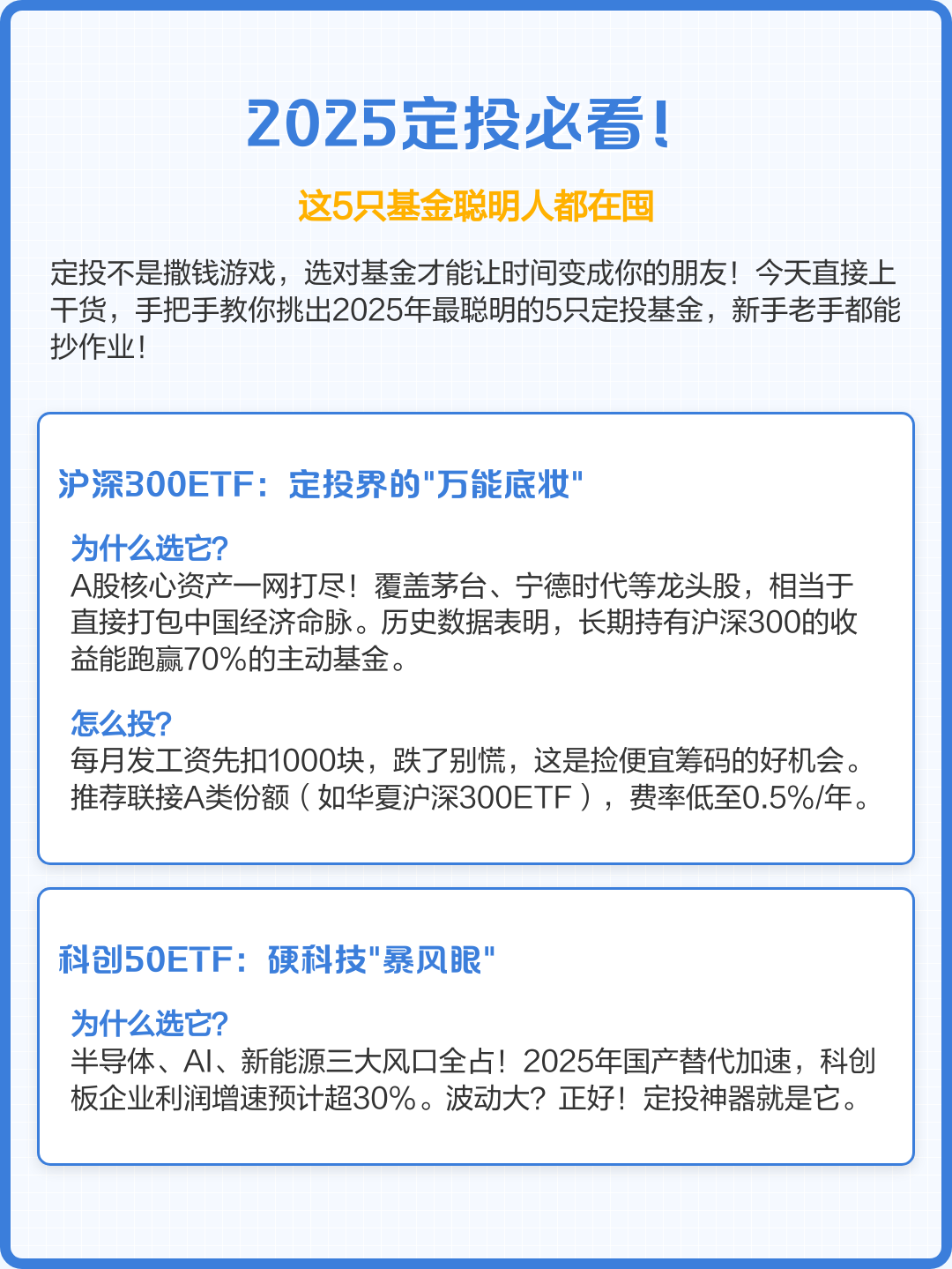 2025定投必看！

这5只基金聪明人都在囤

定投不是撒钱游戏，选对基金才能让时间变成你的朋友！今天直接上干货，手把手教你挑出2025年最聪明的5只定投基金，新手老手都能抄作业！

沪深300ETF：定投界的"万能底妆"

为什么选它?
A股核心资产一网打尽！覆盖茅台、宁德时代等龙头股，相当于直接打包中国经济命脉。历史数据表明，长期持有沪深300的收益能跑赢70%的主动基金。

怎么投?
每月发工资先扣1000块，跌了别慌，这是捡便宜筹码的好机会。推荐联接A类份额（如华夏沪深300ETF），费率低至0.5%/年。

科创50ETF：硬科技"暴风眼"

为什么选它?
半导体、AI、新能源三大风口全占！2025年国产替代加速，科创板企业利润增速预计超30%。波动大？正好！定投神器就是它。